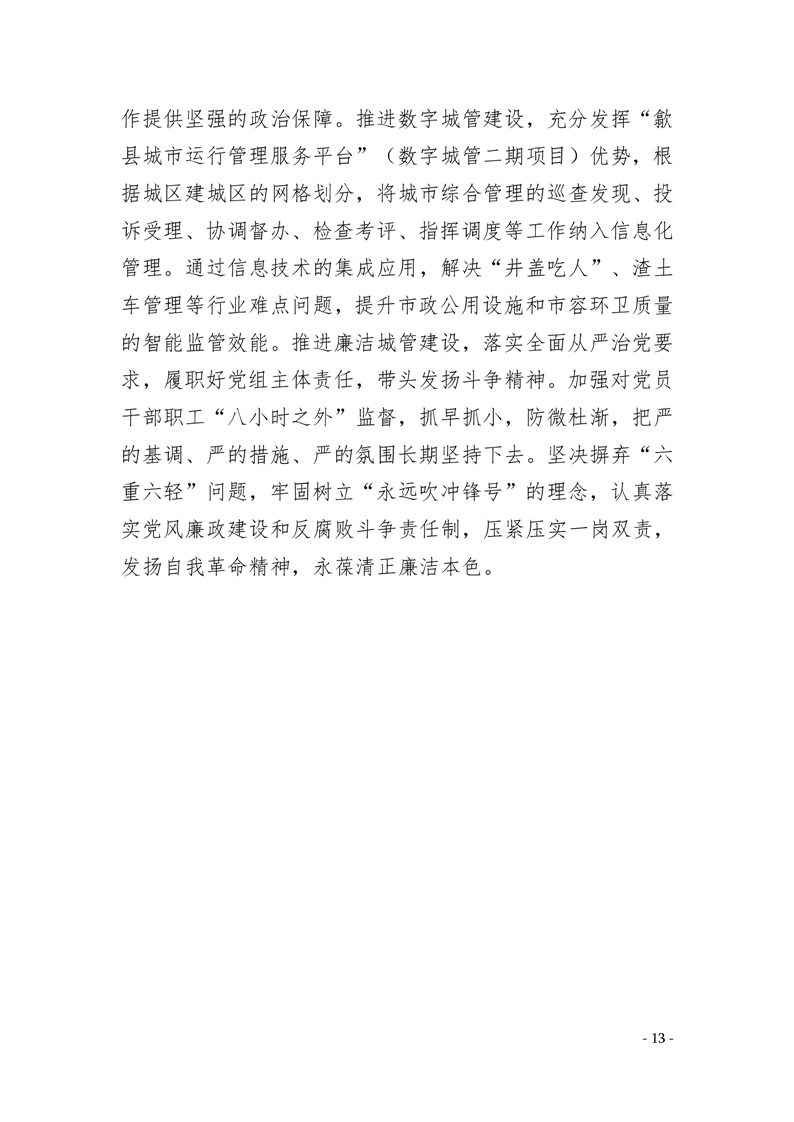 作提供坚强的政治保障。推进数字城管建设，充分发挥“歙县城市运行管理服务平台”（数字城管二期项目）优势，根据城区建城区的网格划分，将城市综合管理的巡查发现、投诉受理、协调督办、检查考评、指挥调度等工作纳入信息化管理。通过信息技术的集成应用，解决“井盖吃人”、渣土车管理等行业难点问题，提升市政公用设施和市容环卫质量的智能监管效能。推进廉洁城管建设，落实全面从严治党要求，履职好党组主体责任，带头发扬斗争精神。加强对党员干部职工“八小时之外”监督，抓早抓小，防微杜渐，把严的基调、严的措施、严的氛围长期坚持下去。坚决摒弃“六重六轻”问题，牢固树立“永远吹冲锋号”的理念，认真落实党风廉政建设和反腐败斗争责任制，压紧压实一岗双责，发扬自我革命精神，永葆清正廉洁本色。

- 13 -